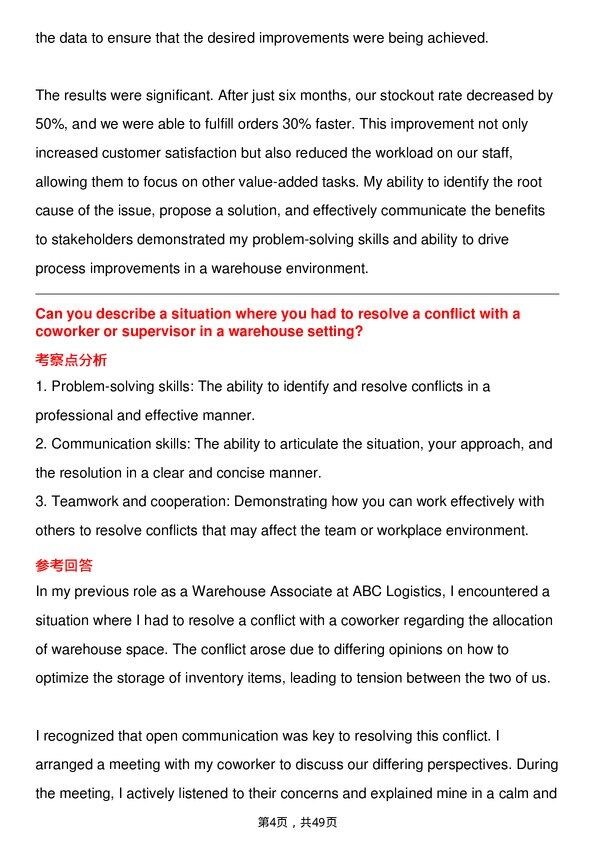 the data to ensure that the desired improvements were being achieved.

The results were significant. After just six months, our stockout rate decreased by 50%, and we were able to fulfill orders 30% faster. This improvement not only increased customer satisfaction but also reduced the workload on our staff, allowing them to focus on other value-added tasks. My ability to identify the root cause of the issue, propose a solution, and effectively communicate the benefits to stakeholders demonstrated my problem-solving skills and ability to drive process improvements in a warehouse environment.

Can you describe a situation where you had to resolve a conflict with a coworker or supervisor in a warehouse setting?

考察点分析

1. Problem-solving skills: The ability to identify and resolve conflicts in a professional and effective manner.

2. Communication skills: The ability to articulate the situation, your approach, and the resolution in a clear and concise manner.

3. Teamwork and cooperation: Demonstrating how you can work effectively with others to resolve conflicts that may affect the team or workplace environment.

参考回答

In my previous role as a Warehouse Associate at ABC Logistics, I encountered a situation where I had to resolve a conflict with a coworker regarding the allocation of warehouse space. The conflict arose due to differing opinions on how to optimize the storage of inventory items, leading to tension between the two of us.

I recognized that open communication was key to resolving this conflict. I arranged a meeting with my coworker to discuss our differing perspectives. During the meeting, I actively listened to their concerns and explained mine in a calm and

第4页，共49页